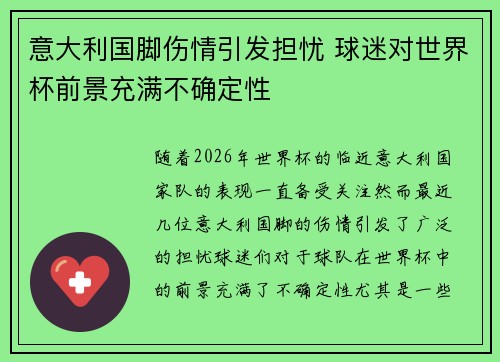 意大利国脚伤情引发担忧 球迷对世界杯前景充满不确定性

随着2026年世界杯的临近意大利国家队的表现一直备受关注然而最近几位意大利国脚的伤情引发了广泛的担忧球迷们对于球队在世界杯中的前景充满了不确定性尤其是一些